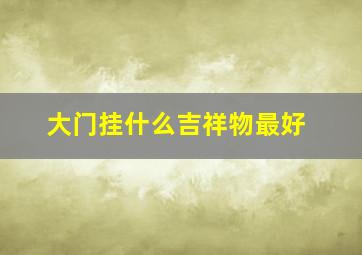 大门挂什么吉祥物最好